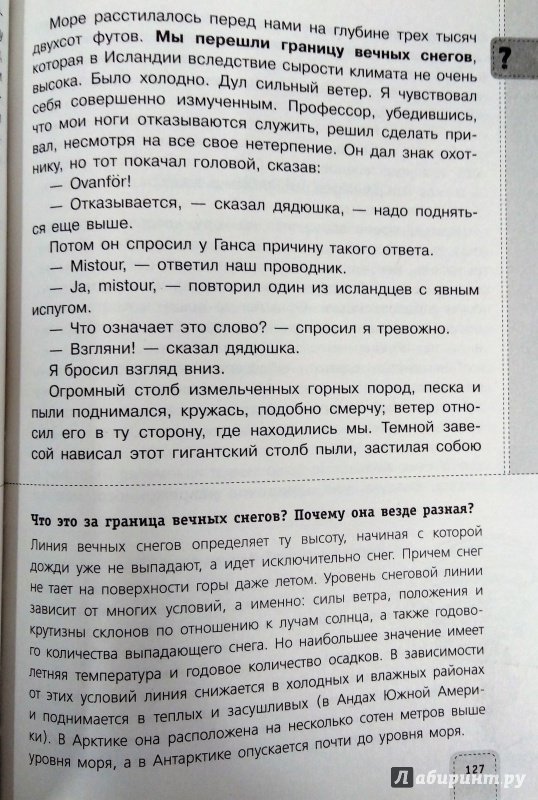 Море расстилалось перед нами на глубине трех тысяч двухсот футов. **Мы перешли границу вечных снегов,** которая в Исландии вследствие сырости климата не очень высока. Было холодно. Дул сильный ветер. Я чувствовал себя совершенно измученным. Профессор, убедившись, что мои ноги отказываются служить, решил сделать привал, несмотря на все свое нетерпение. Он дал знак охотнику, но тот покачал головой, сказав:

— Ovanför!

— Отказывается, — сказал дядюшка, — надо подняться еще выше.

Потом он спросил у Ганса причину такого ответа.

— Mistour, — ответил наш проводник.

— Ja, mistour, — повторил один из исландцев с явным испугом.

— Что означает это слово? — спросил я тревожно.

— Взгляни! — сказал дядюшка.

Я бросил взгляд вниз.

Огромный столб измельченных горных пород, песка и пыли поднимался, кружась, подобно смерчу; ветер относил его в ту сторону, где находились мы. Темной завесой нависал этот гигантский столб пыли, застилая собою

?

**Что это за граница вечных снегов? Почему она везде разная?**

Линия вечных снегов определяет ту высоту, начиная с которой дожди уже не выпадают, а идет исключительно снег. Причем снег не тает на поверхности горы даже летом. Уровень снеговой линии зависит от многих условий, а именно: силы ветра, положения и крутизны склонов по отношению к лучам солнца, а также годового количества выпадающего снега. Но наибольшее значение имеет летняя температура и годовое количество осадков. В зависимости от этих условий линия снижается в холодных и влажных районах и поднимается в теплых и засушливых (в Андах Южной Америки). В Арктике она расположена на несколько сотен метров выше уровня моря, а в Антарктике опускается почти до уровня моря.

127

Лабиринт.ру